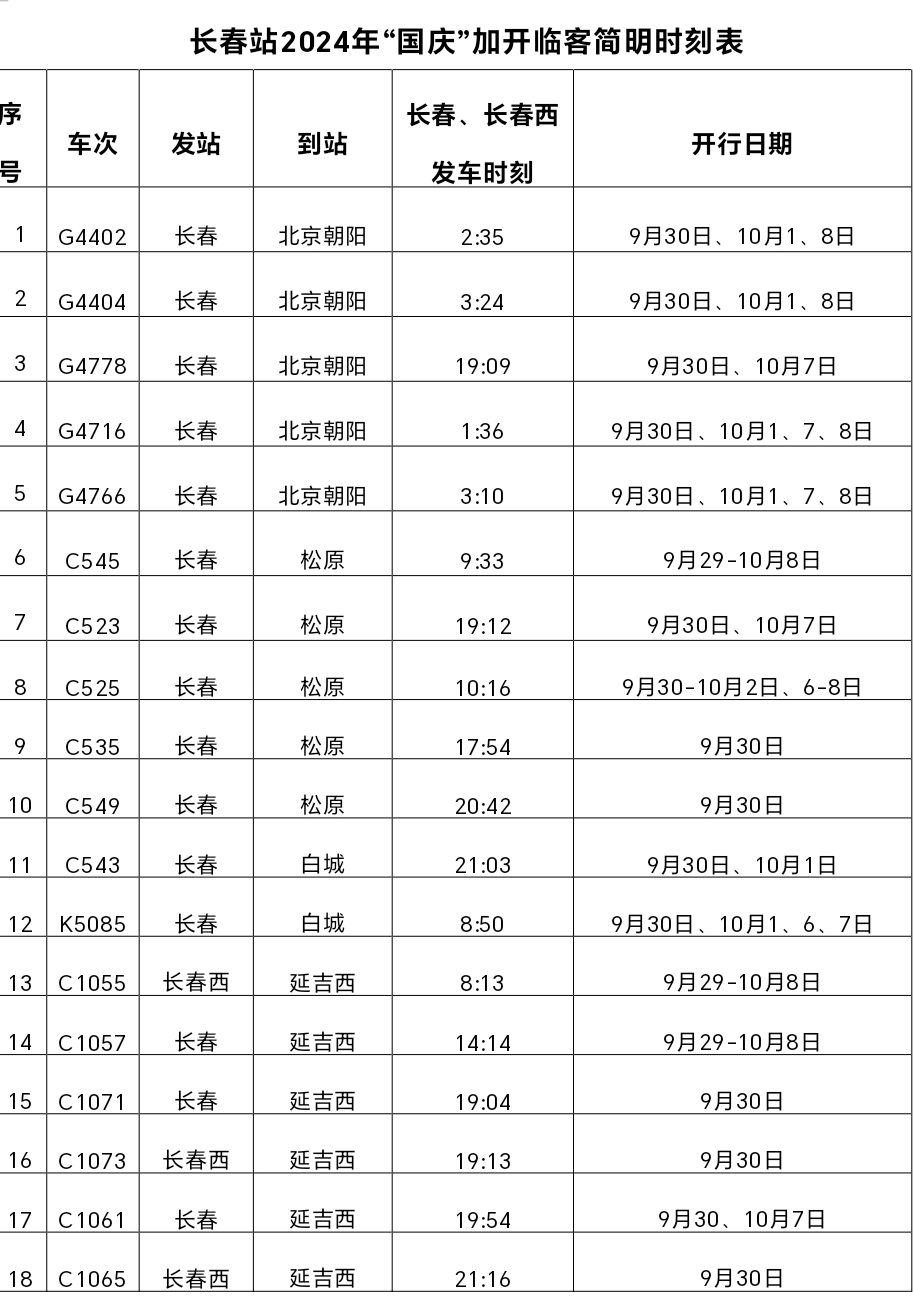 长春站2024年“国庆”加开临客简明时刻表

| 序号 | 车次 | 发站 | 到站 | 长春、长春西发车时刻 | 开行日期 |
|---|---|---|---|---|---|
| 1 | G4402 | 长春 | 北京朝阳 | 2:35 | 9月30日、10月1、8日 |
| 2 | G4404 | 长春 | 北京朝阳 | 3:24 | 9月30日、10月1、8日 |
| 3 | G4778 | 长春 | 北京朝阳 | 19:09 | 9月30日、10月7日 |
| 4 | G4716 | 长春 | 北京朝阳 | 1:36 | 9月30日、10月1、7、8日 |
| 5 | G4766 | 长春 | 北京朝阳 | 3:10 | 9月30日、10月1、7、8日 |
| 6 | C545 | 长春 | 松原 | 9:33 | 9月29-10月8日 |
| 7 | C523 | 长春 | 松原 | 19:12 | 9月30日、10月7日 |
| 8 | C525 | 长春 | 松原 | 10:16 | 9月30-10月2日、6-8日 |
| 9 | C535 | 长春 | 松原 | 17:54 | 9月30日 |
| 10 | C549 | 长春 | 松原 | 20:42 | 9月30日 |
| 11 | C543 | 长春 | 白城 | 21:03 | 9月30日、10月1日 |
| 12 | K5085 | 长春 | 白城 | 8:50 | 9月30日、10月1、6、7日 |
| 13 | C1055 | 长春西 | 延吉西 | 8:13 | 9月29-10月8日 |
| 14 | C1057 | 长春 | 延吉西 | 14:14 | 9月29-10月8日 |
| 15 | C1071 | 长春 | 延吉西 | 19:04 | 9月30日 |
| 16 | C1073 | 长春西 | 延吉西 | 19:13 | 9月30日 |
| 17 | C1061 | 长春 | 延吉西 | 19:54 | 9月30、10月7日 |
| 18 | C1065 | 长春西 | 延吉西 | 21:16 | 9月30日 |